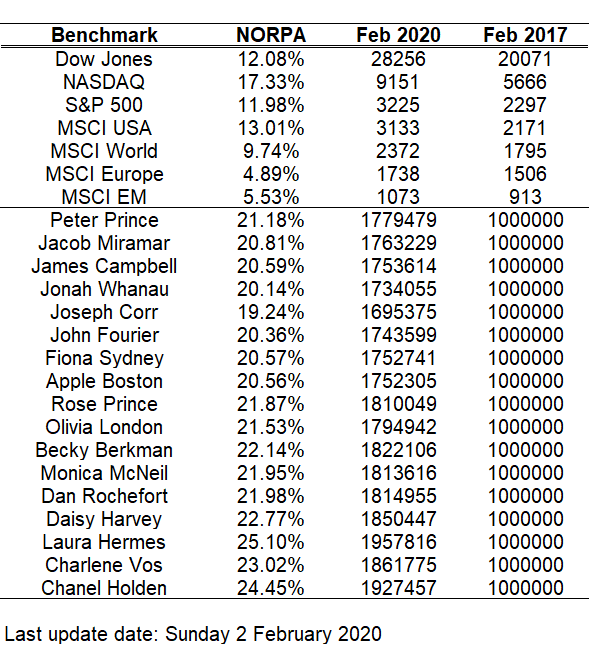 | Benchmark | NORPA | Feb 2020 | Feb 2017 |
|---|---|---|---|
| Dow Jones | 12.08% | 28256 | 20071 |
| NASDAQ | 17.33% | 9151 | 5666 |
| S&P 500 | 11.98% | 3225 | 2297 |
| MSCI USA | 13.01% | 3133 | 2171 |
| MSCI World | 9.74% | 2372 | 1795 |
| MSCI Europe | 4.89% | 1738 | 1506 |
| MSCI EM | 5.53% | 1073 | 913 |
| Peter Prince | 21.18% | 1779479 | 1000000 |
| Jacob Miramar | 20.81% | 1763229 | 1000000 |
| James Campbell | 20.59% | 1753614 | 1000000 |
| Jonah Whanau | 20.14% | 1734055 | 1000000 |
| Joseph Corr | 19.24% | 1695375 | 1000000 |
| John Fourier | 20.36% | 1743599 | 1000000 |
| Fiona Sydney | 20.57% | 1752741 | 1000000 |
| Apple Boston | 20.56% | 1752305 | 1000000 |
| Rose Prince | 21.87% | 1810049 | 1000000 |
| Olivia London | 21.53% | 1794942 | 1000000 |
| Becky Berkman | 22.14% | 1822106 | 1000000 |
| Monica McNeil | 21.95% | 1813616 | 1000000 |
| Dan Rochefort | 21.98% | 1814955 | 1000000 |
| Daisy Harvey | 22.77% | 1850447 | 1000000 |
| Laura Hermes | 25.10% | 1957816 | 1000000 |
| Charlene Vos | 23.02% | 1861775 | 1000000 |
| Chanel Holden | 24.45% | 1927457 | 1000000 |

Last update date: Sunday 2 February 2020